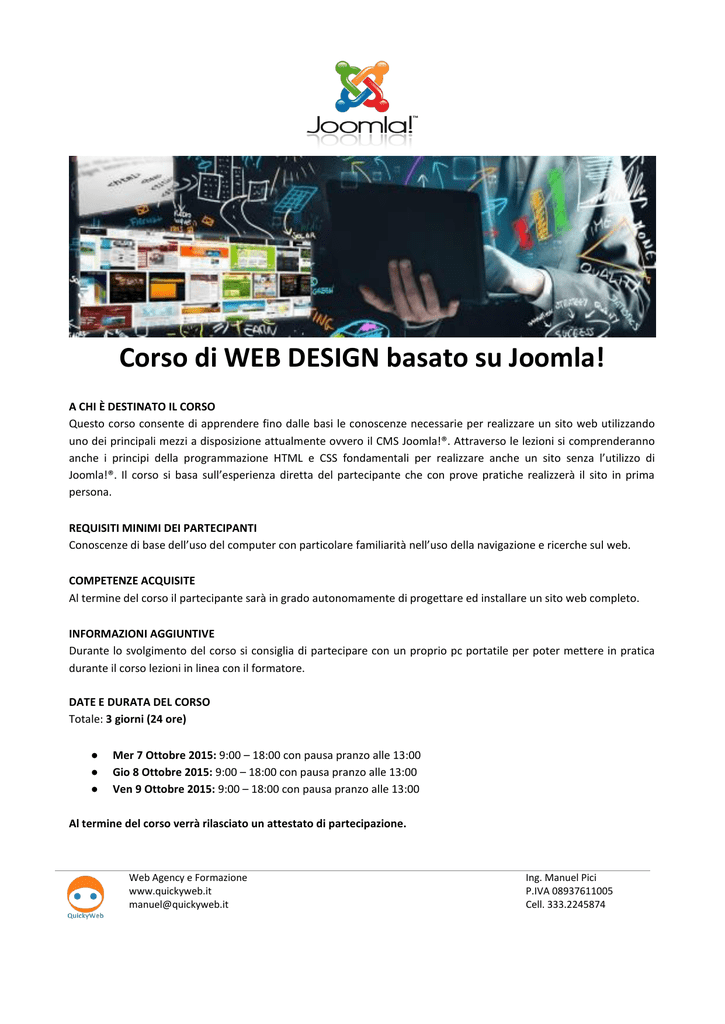 Joomla!™

Corso di WEB DESIGN basato su Joomla!

A CHI È DESTINATO IL CORSO
Questo corso consente di apprendere fino dalle basi le conoscenze necessarie per realizzare un sito web utilizzando uno dei principali mezzi a disposizione attualmente ovvero il CMS Joomla!®. Attraverso le lezioni si comprenderanno anche i principi della programmazione HTML e CSS fondamentali per realizzare anche un sito senza l'utilizzo di Joomla!®. Il corso si basa sull'esperienza diretta del partecipante che con prove pratiche realizzerà il sito in prima persona.

REQUISITI MINIMI DEI PARTECIPANTI
Conoscenze di base dell'uso del computer con particolare familiarità nell'uso della navigazione e ricerche sul web.

COMPETENZE ACQUISITE
Al termine del corso il partecipante sarà in grado autonomamente di progettare ed installare un sito web completo.

INFORMAZIONI AGGIUNTIVE
Durante lo svolgimento del corso si consiglia di partecipare con un proprio pc portatile per poter mettere in pratica durante il corso lezioni in linea con il formatore.

DATE E DURATA DEL CORSO
Totale: 3 giorni (24 ore)

● Mer 7 Ottobre 2015: 9:00 – 18:00 con pausa pranzo alle 13:00
● Gio 8 Ottobre 2015: 9:00 – 18:00 con pausa pranzo alle 13:00
● Ven 9 Ottobre 2015: 9:00 – 18:00 con pausa pranzo alle 13:00

Al termine del corso verrà rilasciato un attestato di partecipazione.

QuickyWeb
Web Agency e Formazione
www.quickyweb.it
manuel@quickyweb.it

Ing. Manuel Pici
P.IVA 08937611005
Cell. 333.2245874